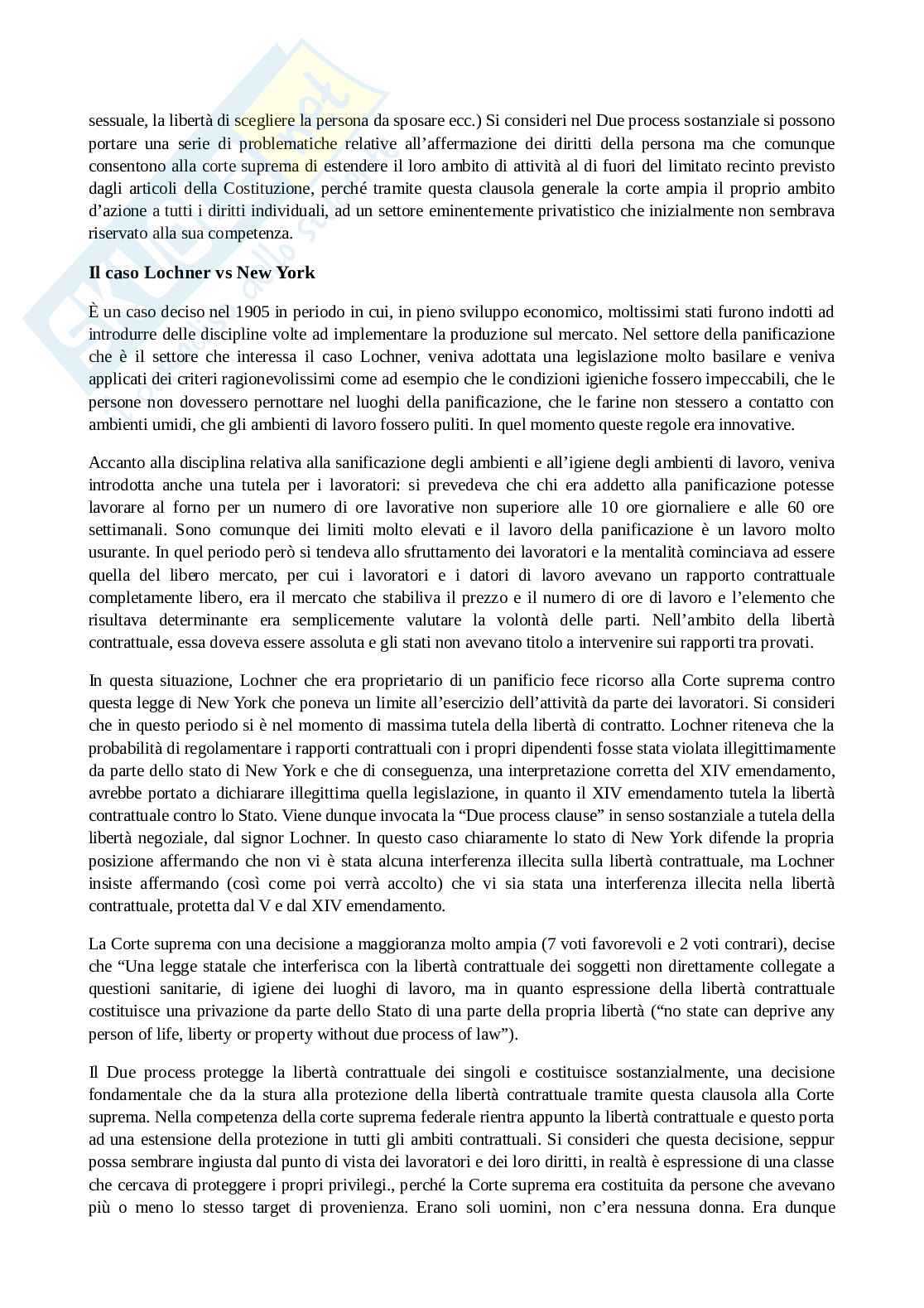 sessuale, la libertà di scegliere la persona da sposare ecc.) Si consideri nel Due process sostanziale si possono portare una serie di problematiche relative all'affermazione dei diritti della persona ma che comunque consentono alla corte suprema di estendere il loro ambito di attività al di fuori del limitato recinto previsto dagli articoli della Costituzione, perché tramite questa clausola generale la corte ampia il proprio ambito d'azione a tutti i diritti individuali, ad un settore eminentemente privatistico che inizialmente non sembrava riservato alla sua competenza.

**Il caso Lochner vs New York**

È un caso deciso nel 1905 in periodo in cui, in pieno sviluppo economico, moltissimi stati furono indotti ad introdurre delle discipline volte ad implementare la produzione sul mercato. Nel settore della panificazione che è il settore che interessa il caso Lochner, veniva adottata una legislazione molto basilare e veniva applicati dei criteri ragionevolissimi come ad esempio che le condizioni igieniche fossero impeccabili, che le persone non dovessero pernottare nel luoghi della panificazione, che le farine non stessero a contatto con ambienti umidi, che gli ambienti di lavoro fossero puliti. In quel momento queste regole era innovative.

Accanto alla disciplina relativa alla sanificazione degli ambienti e all'igiene degli ambienti di lavoro, veniva introdotta anche una tutela per i lavoratori: si prevedeva che chi era addetto alla panificazione potesse lavorare al forno per un numero di ore lavorative non superiore alle 10 ore giornaliere e alle 60 ore settimanali. Sono comunque dei limiti molto elevati e il lavoro della panificazione è un lavoro molto usurante. In quel periodo però si tendeva allo sfruttamento dei lavoratori e la mentalità cominciava ad essere quella del libero mercato, per cui i lavoratori e i datori di lavoro avevano un rapporto contrattuale completamente libero, era il mercato che stabiliva il prezzo e il numero di ore di lavoro e l'elemento che risultava determinante era semplicemente valutare la volontà delle parti. Nell'ambito della libertà contrattuale, essa doveva essere assoluta e gli stati non avevano titolo a intervenire sui rapporti tra provati.

In questa situazione, Lochner che era proprietario di un panificio fece ricorso alla Corte suprema contro questa legge di New York che poneva un limite all'esercizio dell'attività da parte dei lavoratori. Si consideri che in questo periodo si è nel momento di massima tutela della libertà di contratto. Lochner riteneva che la probabilità di regolamentare i rapporti contrattuali con i propri dipendenti fosse stata violata illegittimamente da parte dello stato di New York e che di conseguenza, una interpretazione corretta del XIV emendamento, avrebbe portato a dichiarare illegittima quella legislazione, in quanto il XIV emendamento tutela la libertà contrattuale contro lo Stato. Viene dunque invocata la "Due process clause" in senso sostanziale a tutela della libertà negoziale, dal signor Lochner. In questo caso chiaramente lo stato di New York difende la propria posizione affermando che non vi è stata alcuna interferenza illecita sulla libertà contrattuale, ma Lochner insiste affermando (così come poi verrà accolto) che vi sia stata una interferenza illecita nella libertà contrattuale, protetta dal V e dal XIV emendamento.

La Corte suprema con una decisione a maggioranza molto ampia (7 voti favorevoli e 2 voti contrari), decise che "Una legge statale che interferisca con la libertà contrattuale dei soggetti non direttamente collegate a questioni sanitarie, di igiene dei luoghi di lavoro, ma in quanto espressione della libertà contrattuale costituisce una privazione da parte dello Stato di una parte della propria libertà ("no state can deprive any person of life, liberty or property without due process of law").

Il Due process protegge la libertà contrattuale dei singoli e costituisce sostanzialmente, una decisione fondamentale che da la stura alla protezione della libertà contrattuale tramite questa clausola alla Corte suprema. Nella competenza della corte suprema federale rientra appunto la libertà contrattuale e questo porta ad una estensione della protezione in tutti gli ambiti contrattuali. Si consideri che questa decisione, seppur possa sembrare ingiusta dal punto di vista dei lavoratori e dei loro diritti, in realtà è espressione di una classe che cercava di proteggere i propri privilegi., perché la Corte suprema era costituita da persone che avevano più o meno lo stesso target di provenienza. Erano soli uomini, non c'era nessuna donna. Era dunque